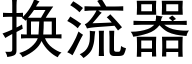 换流器